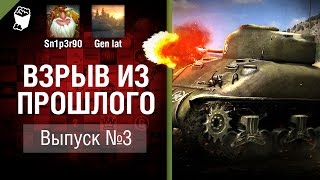 Sn1p3r90
Gen lat

ВЗРЫВ ИЗ ПРОШЛОГО

Выпуск №3